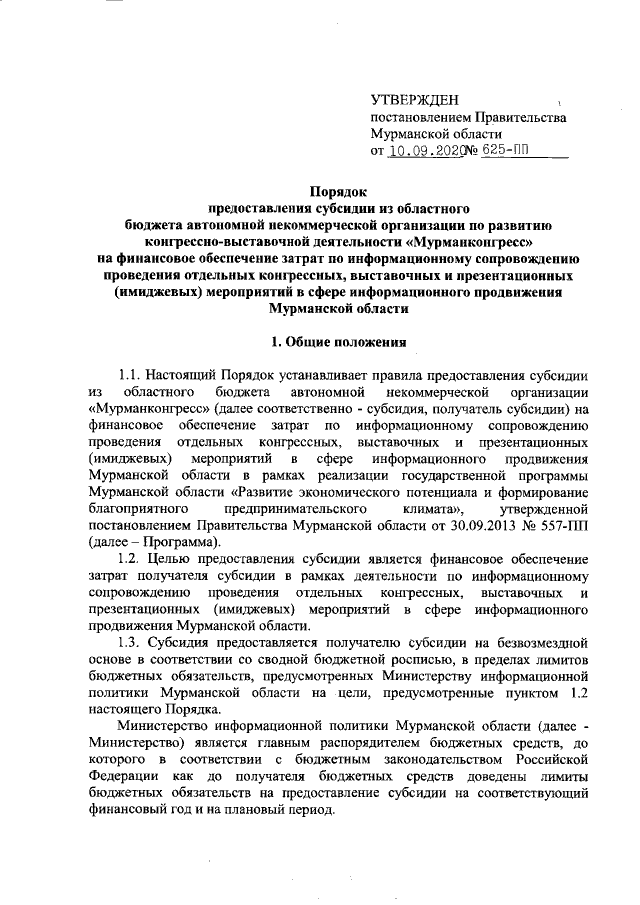 УТВЕРЖДЕН
постановлением Правительства
Мурманской области
от 10.09.2020 № 625-ПП

Порядок
предоставления субсидии из областного
бюджета автономной некоммерческой организации по развитию
конгрессно-выставочной деятельности «Мурманконгресс»
на финансовое обеспечение затрат по информационному сопровождению
проведения отдельных конгрессных, выставочных и презентационных
(имиджевых) мероприятий в сфере информационного продвижения
Мурманской области

1. Общие положения

1.1. Настоящий Порядок устанавливает правила предоставления субсидии из областного бюджета автономной некоммерческой организации «Мурманконгресс» (далее соответственно - субсидия, получатель субсидии) на финансовое обеспечение затрат по информационному сопровождению проведения отдельных конгрессных, выставочных и презентационных (имиджевых) мероприятий в сфере информационного продвижения Мурманской области в рамках реализации государственной программы Мурманской области «Развитие экономического потенциала и формирование благоприятного предпринимательского климата», утвержденной постановлением Правительства Мурманской области от 30.09.2013 № 557-ПП (далее – Программа).

1.2. Целью предоставления субсидии является финансовое обеспечение затрат получателя субсидии в рамках деятельности по информационному сопровождению проведения отдельных конгрессных, выставочных и презентационных (имиджевых) мероприятий в сфере информационного продвижения Мурманской области.

1.3. Субсидия предоставляется получателю субсидии на безвозмездной основе в соответствии со сводной бюджетной росписью, в пределах лимитов бюджетных обязательств, предусмотренных Министерству информационной политики Мурманской области на цели, предусмотренные пунктом 1.2 настоящего Порядка.

Министерство информационной политики Мурманской области (далее - Министерство) является главным распорядителем бюджетных средств, до которого в соответствии с бюджетным законодательством Российской Федерации как до получателя бюджетных средств доведены лимиты бюджетных обязательств на предоставление субсидии на соответствующий финансовый год и на плановый период.